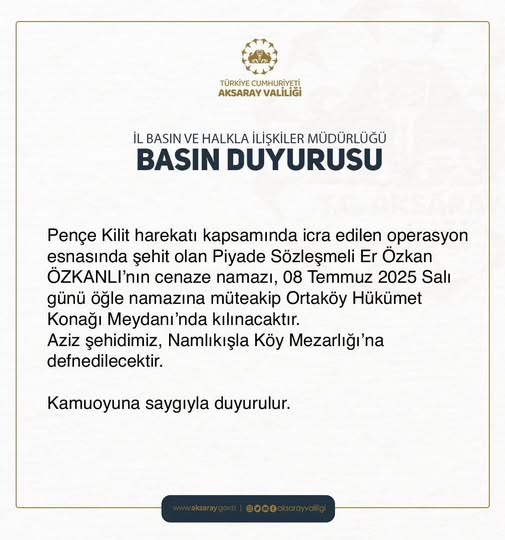 TÜRKİYE CUMHURİYETİ
AKSARAY VALİLİĞİ

İL BASIN VE HALKLA İLİŞKİLER MÜDÜRLÜĞÜ
BASIN DUYURUSU

Pençe Kilit harekatı kapsamında icra edilen operasyon esnasında şehit olan Piyade Sözleşmeli Er Özkan ÖZKANLI'nın cenaze namazı, 08 Temmuz 2025 Salı günü öğle namazına müteakip Ortaköy Hükümet Konağı Meydanı'nda kılınacaktır.
Aziz şehidimiz, Namlıkışla Köy Mezarlığı'na defnedilecektir.

Kamuoyuna saygıyla duyurulur.

www.aksaray.gov.tr | aksarayvaliligi